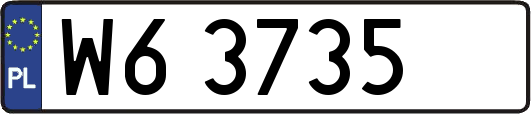 PL
W6 3735